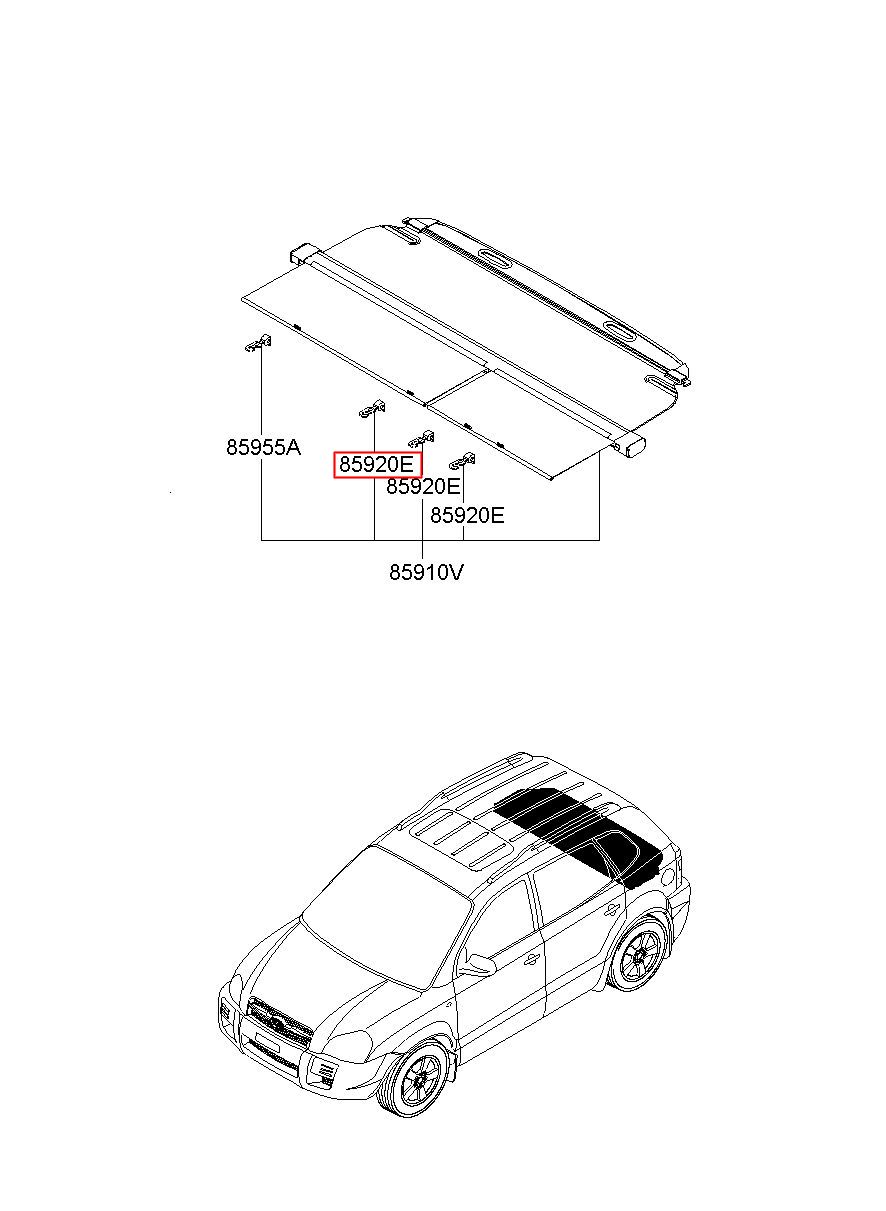 85955A
85920E
85920E
85920E
85910V